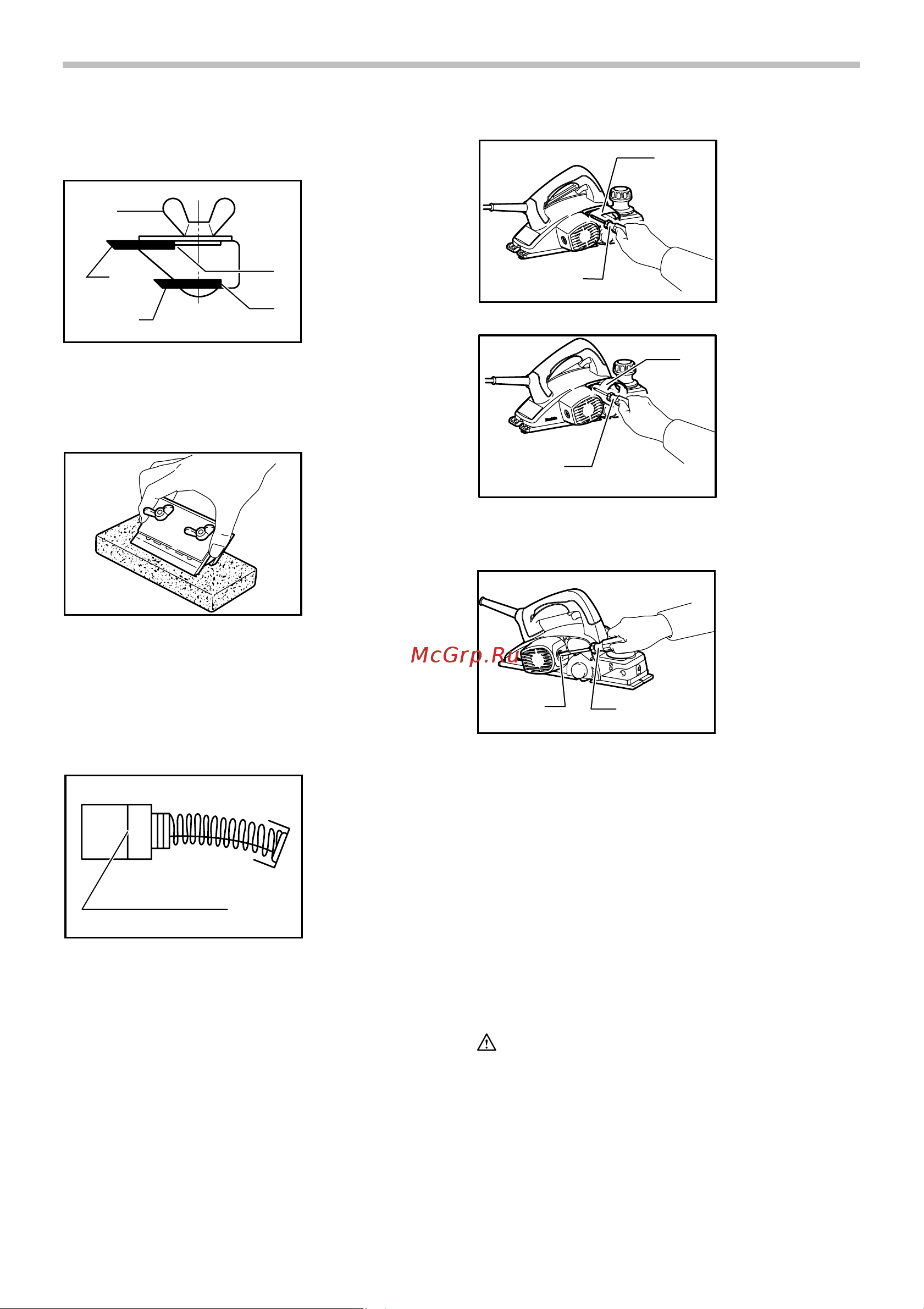 McGrp.Ru